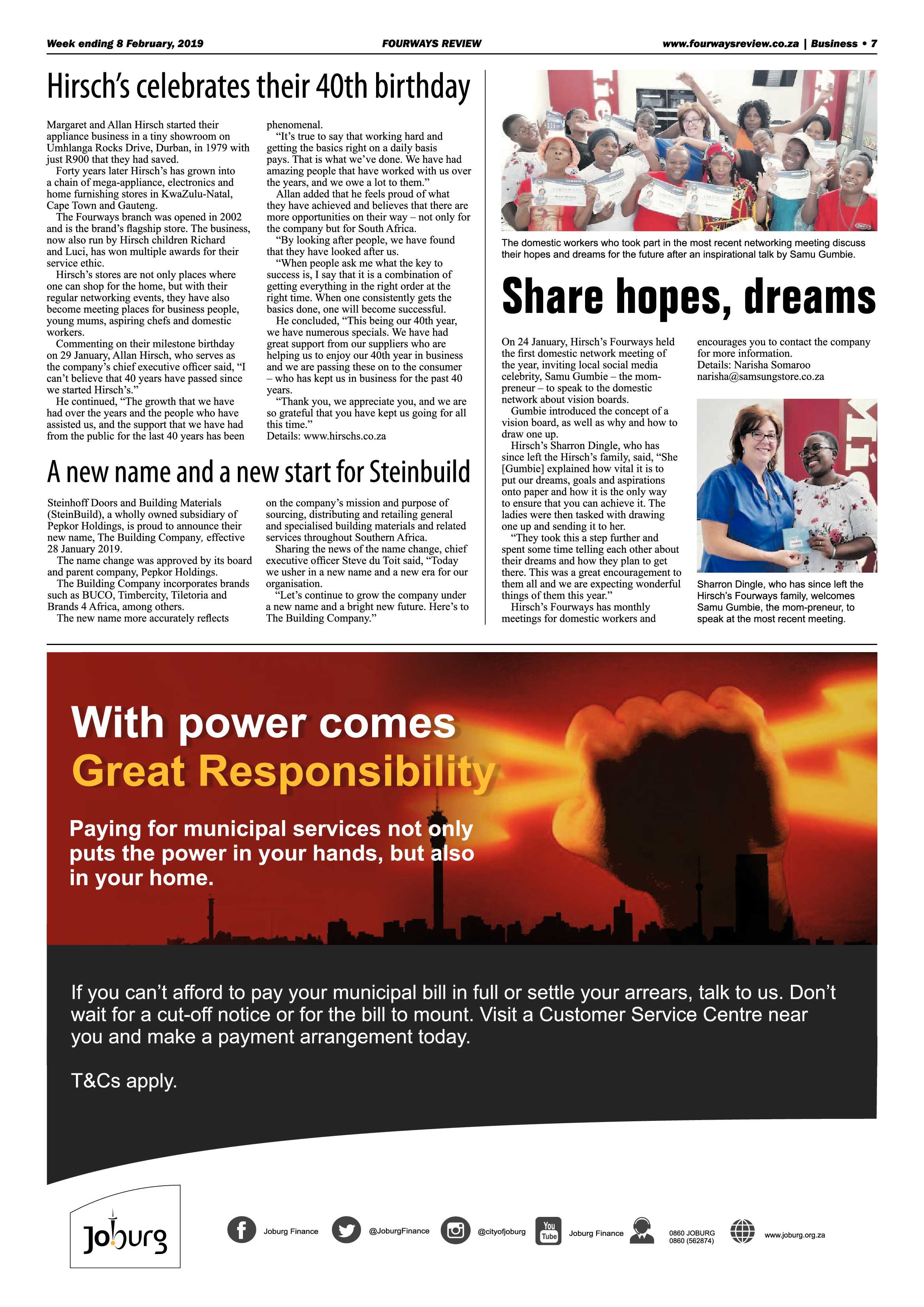 Week ending 8 February, 2019 FOURWAYS REVIEW www.fourwaysreview.co.za | Business • 7

Hirsch's celebrates their 40th birthday

Margaret and Allan Hirsch started their appliance business in a tiny showroom on Umhlanga Rocks Drive, Durban, in 1979 with just R900 that they had saved.

Forty years later Hirsch's has grown into a chain of mega-appliance, electronics and home furnishing stores in KwaZulu-Natal, Cape Town and Gauteng.

The Fourways branch was opened in 2002 and is the brand's flagship store. The business, now also run by Hirsch children Richard and Luci, has won multiple awards for their service ethic.

Hirsch's stores are not only places where one can shop for the home, but with their regular networking events, they have also become meeting places for business people, young mums, aspiring chefs and domestic workers.

Commenting on their milestone birthday on 29 January, Allan Hirsch, who serves as the company's chief executive officer said, "I can't believe that 40 years have passed since we started Hirsch's."

He continued, "The growth that we have had over the years and the people who have assisted us, and the support that we have had from the public for the last 40 years has been phenomenal.

"It's true to say that working hard and getting the basics right on a daily basis pays. That is what we've done. We have had amazing people that have worked with us over the years, and we owe a lot to them."

Allan added that he feels proud of what they have achieved and believes that there are more opportunities on their way – not only for the company but for South Africa.

"By looking after people, we have found that they have looked after us.

"When people ask me what the key to success is, I say that it is a combination of getting everything in the right order at the right time. When one consistently gets the basics done, one will become successful.

He concluded, "This being our 40th year, we have numerous specials. We have had great support from our suppliers who are helping us to enjoy our 40th year in business and we are passing these on to the consumer – who has kept us in business for the past 40 years.

"Thank you, we appreciate you, and we are so grateful that you have kept us going for all this time."

Details: www.hirschs.co.za

A new name and a new start for Steinbuild

Steinhoff Doors and Building Materials (SteinBuild), a wholly owned subsidiary of Pepkor Holdings, is proud to announce their new name, The Building Company, effective 28 January 2019.

The name change was approved by its board and parent company, Pepkor Holdings.

The Building Company incorporates brands such as BUCO, Timbercity, Tiletoria and Brands 4 Africa, among others.

The new name more accurately reflects on the company's mission and purpose of sourcing, distributing and retailing general and specialised building materials and related services throughout Southern Africa.

Sharing the news of the name change, chief executive officer Steve du Toit said, "Today we usher in a new name and a new era for our organisation.

"Let's continue to grow the company under a new name and a bright new future. Here's to The Building Company."

The domestic workers who took part in the most recent networking meeting discuss their hopes and dreams for the future after an inspirational talk by Samu Gumbie.

Share hopes, dreams

On 24 January, Hirsch's Fourways held the first domestic network meeting of the year, inviting local social media celebrity, Samu Gumbie – the mom-preneur – to speak to the domestic network about vision boards.

Gumbie introduced the concept of a vision board, as well as why and how to draw one up.

Hirsch's Sharron Dingle, who has since left the Hirsch's family, said, "She [Gumbie] explained how vital it is to put our dreams, goals and aspirations onto paper and how it is the only way to ensure that you can achieve it. The ladies were then tasked with drawing one up and sending it to her.

"They took this a step further and spent some time telling each other about their dreams and how they plan to get there. This was a great encouragement to them all and we are expecting wonderful things of them this year."

Hirsch's Fourways has monthly meetings for domestic workers and encourages you to contact the company for more information.

Details: Narisha Somaroo narisha@samsungstore.co.za

Sharron Dingle, who has since left the Hirsch's Fourways family, welcomes Samu Gumbie, the mom-preneur, to speak at the most recent meeting.

With power comes Great Responsibility

Paying for municipal services not only puts the power in your hands, but also in your home.

If you can't afford to pay your municipal bill in full or settle your arrears, talk to us. Don't wait for a cut-off notice or for the bill to mount. Visit a Customer Service Centre near you and make a payment arrangement today.

T&Cs apply.

Joburg

Joburg Finance @JoburgFinance @cityofjoburg You Tube Joburg Finance 0860 JOBURG 0860 (562874) www.joburg.org.za